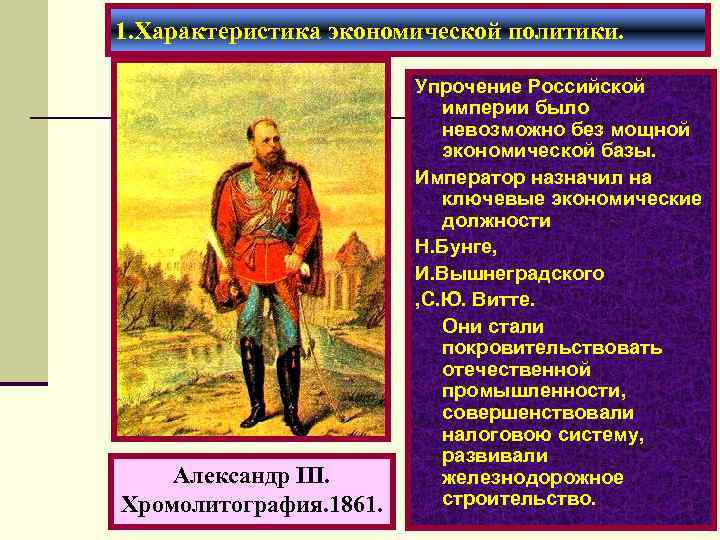 1.Характеристика экономической политики.

Упрочение Российской империи было невозможно без мощной экономической базы.

Император назначил на ключевые экономические должности

Н.Бунге,

И.Вышнеградского

,С.Ю. Витте.

Они стали покровительствовать отечественной промышленности, совершенствовали налоговою систему, развивали железнодорожное строительство.

Александр III.
Хромолитография.1861.